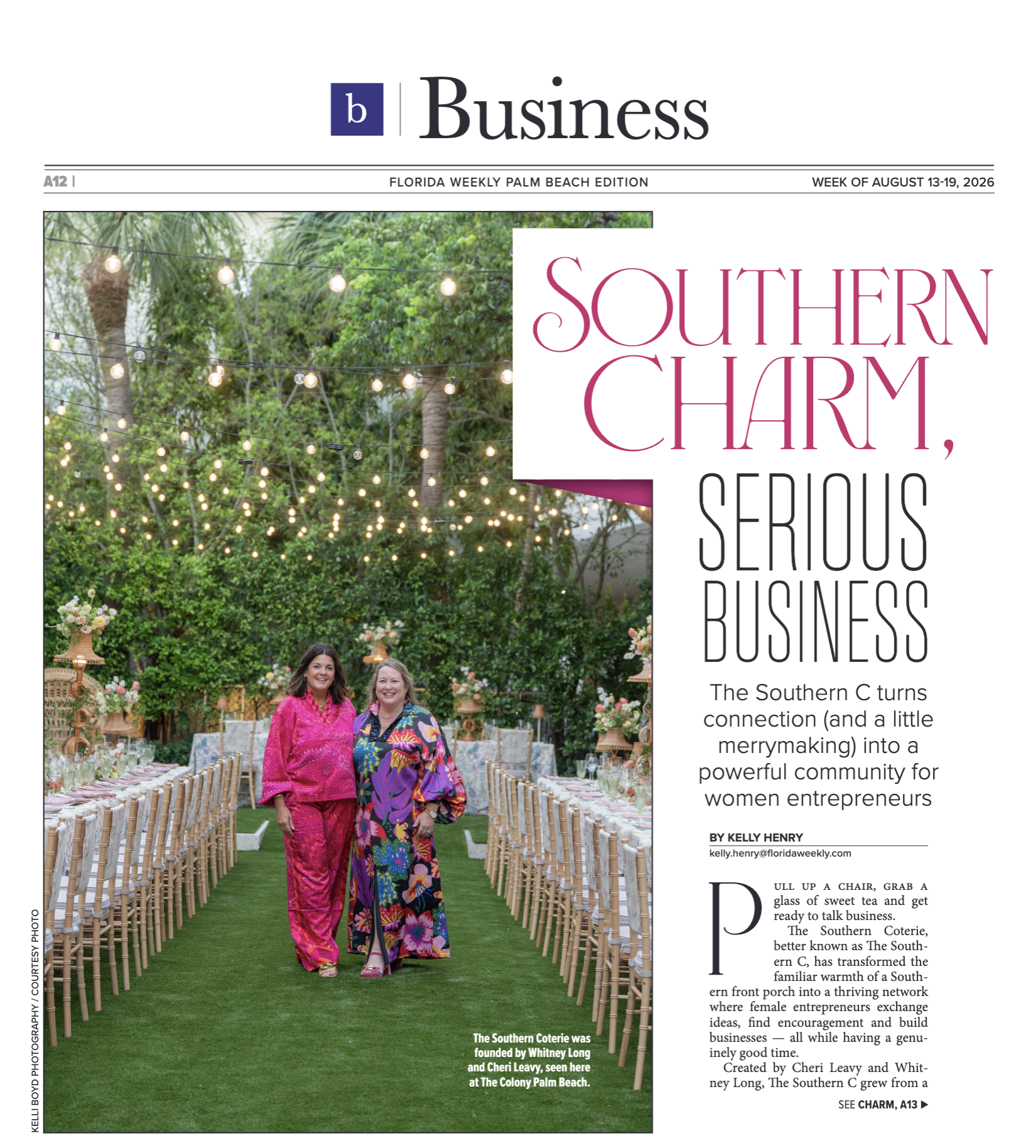 b Business

A12 | FLORIDA WEEKLY PALM BEACH EDITION WEEK OF AUGUST 13-19, 2026

KELLI BOYD PHOTOGRAPHY / COURTESY PHOTO

The Southern Coterie was founded by Whitney Long and Cheri Leavy, seen here at The Colony Palm Beach.

SOUTHERN CHARM, SERIOUS BUSINESS

The Southern C turns connection (and a little merrymaking) into a powerful community for women entrepreneurs

BY KELLY HENRY
kelly.henry@floridaweekly.com

PULL UP A CHAIR, GRAB A glass of sweet tea and get ready to talk business.

The Southern Coterie, better known as The Southern C, has transformed the familiar warmth of a Southern front porch into a thriving network where female entrepreneurs exchange ideas, find encouragement and build businesses — all while having a genuinely good time.

Created by Cheri Leavy and Whitney Long, The Southern C grew from a

SEE CHARM, A13 ▶